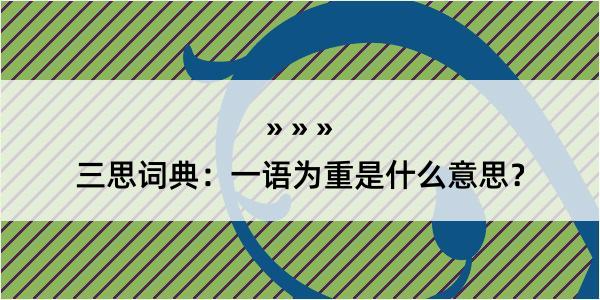 » » »

三思词典：一语为重是什么意思？